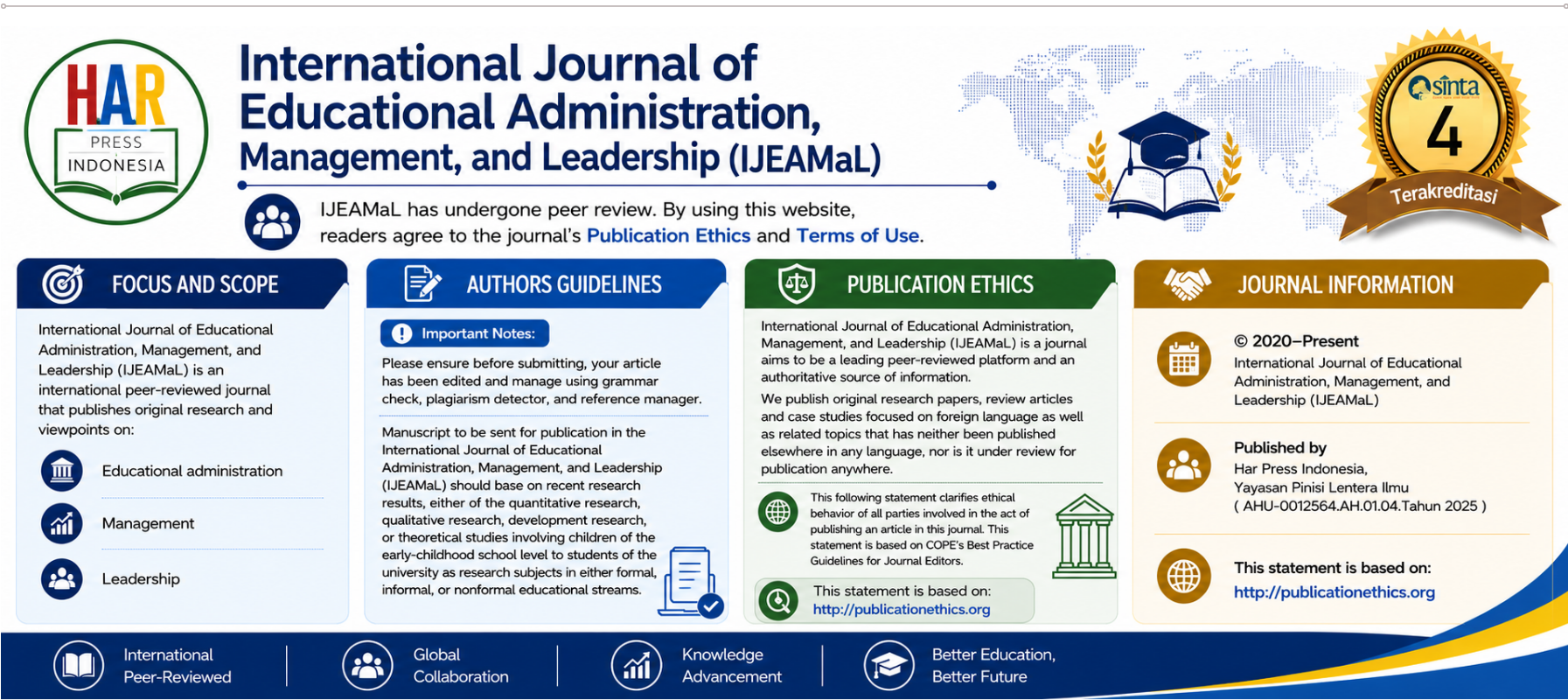 HAR
PRESS
INDONESIA

International Journal of Educational Administration, Management, and Leadership (IJEAMaL)

IJEAMaL has undergone peer review. By using this website, readers agree to the journal's Publication Ethics and Terms of Use.

sinta
4
Terakreditasi

FOCUS AND SCOPE

International Journal of Educational Administration, Management, and Leadership (IJEAMaL) is an international peer-reviewed journal that publishes original research and viewpoints on:

Educational administration

Management

Leadership

AUTHORS GUIDELINES

Important Notes:

Please ensure before submitting, your article has been edited and manage using grammar check, plagiarism detector, and reference manager.

Manuscript to be sent for publication in the International Journal of Educational Administration, Management, and Leadership (IJEAMaL) should base on recent research results, either of the quantitative research, qualitative research, development research, or theoretical studies involving children of the early-childhood school level to students of the university as research subjects in either formal, informal, or nonformal educational streams.

PUBLICATION ETHICS

International Journal of Educational Administration, Management, and Leadership (IJEAMaL) is a journal aims to be a leading peer-reviewed platform and an authoritative source of information.

We publish original research papers, review articles and case studies focused on foreign language as well as related topics that has neither been published elsewhere in any language, nor is it under review for publication anywhere.

This following statement clarifies ethical behavior of all parties involved in the act of publishing an article in this journal. This statement is based on COPE's Best Practice Guidelines for Journal Editors.

This statement is based on:
http://publicationethics.org

JOURNAL INFORMATION

© 2020–Present
International Journal of Educational Administration, Management, and Leadership (IJEAMaL)

Published by
Har Press Indonesia,
Yayasan Pinisi Lentera Ilmu
( AHU-0012564.AH.01.04.Tahun 2025 )

This statement is based on:
http://publicationethics.org

International Peer-Reviewed

Global Collaboration

Knowledge Advancement

Better Education, Better Future